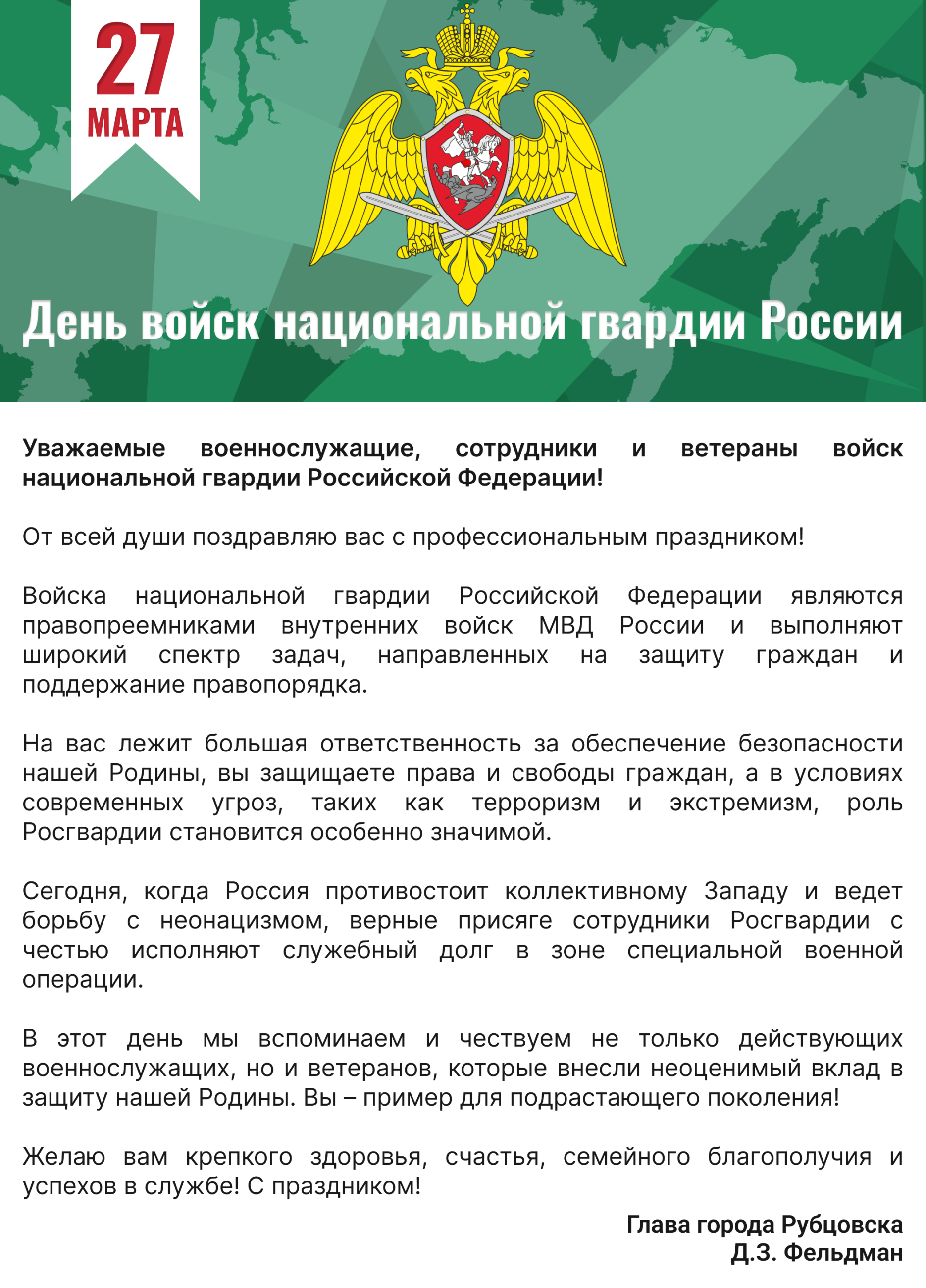 27
МАРТА

День войск национальной гвардии России

Уважаемые военнослужащие, сотрудники и ветераны войск национальной гвардии Российской Федерации!

От всей души поздравляю вас с профессиональным праздником!

Войска национальной гвардии Российской Федерации являются правопреемниками внутренних войск МВД России и выполняют широкий спектр задач, направленных на защиту граждан и поддержание правопорядка.

На вас лежит большая ответственность за обеспечение безопасности нашей Родины, вы защищаете права и свободы граждан, а в условиях современных угроз, таких как терроризм и экстремизм, роль Росгвардии становится особенно значимой.

Сегодня, когда Россия противостоит коллективному Западу и ведет борьбу с неонацизмом, верные присяге сотрудники Росгвардии с честью исполняют служебный долг в зоне специальной военной операции.

В этот день мы вспоминаем и чествуем не только действующих военнослужащих, но и ветеранов, которые внесли неоценимый вклад в защиту нашей Родины. Вы – пример для подрастающего поколения!

Желаю вам крепкого здоровья, счастья, семейного благополучия и успехов в службе! С праздником!

Глава города Рубцовска
Д.З. Фельдман